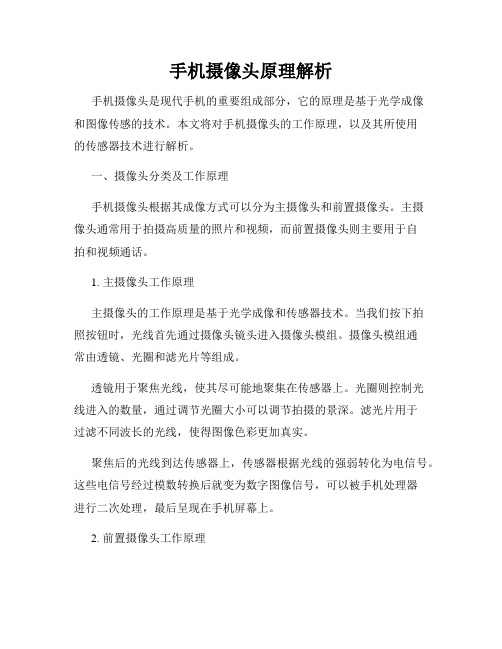 手机摄像头原理解析

手机摄像头是现代手机的重要组成部分，它的原理是基于光学成像和图像传感的技术。本文将对手机摄像头的工作原理，以及其所使用的传感器技术进行解析。

一、摄像头分类及工作原理

手机摄像头根据其成像方式可以分为主摄像头和前置摄像头。主摄像头通常用于拍摄高质量的照片和视频，而前置摄像头则主要用于自拍和视频通话。

1. 主摄像头工作原理

主摄像头的工作原理是基于光学成像和传感器技术。当我们按下拍照按钮时，光线首先通过摄像头镜头进入摄像头模组。摄像头模组通常由透镜、光圈和滤光片等组成。

透镜用于聚焦光线，使其尽可能地聚集在传感器上。光圈则控制光线进入的数量，通过调节光圈大小可以调节拍摄的景深。滤光片用于过滤不同波长的光线，使得图像色彩更加真实。

聚焦后的光线到达传感器上，传感器根据光线的强弱转化为电信号。这些电信号经过模数转换后就变为数字图像信号，可以被手机处理器进行二次处理，最后呈现在手机屏幕上。

2. 前置摄像头工作原理